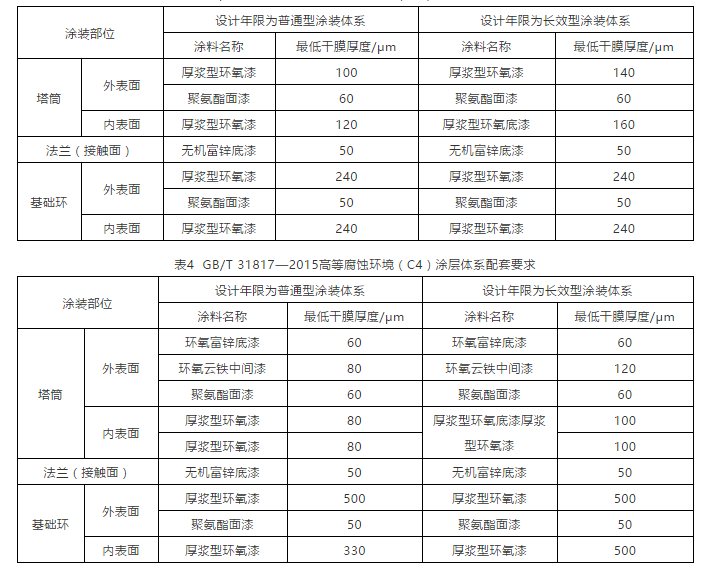 | 涂装部位 | | 设计年限为普通型涂装体系 | | 设计年限为长效型涂装体系 | |
|---|---|---|---|---|---|
| | | 涂料名称 | 最低干膜厚度/μm | 涂料名称 | 最低干膜厚度/μm |
| 塔筒 | 外表面 | 厚浆型环氧漆 | 100 | 厚浆型环氧漆 | 140 |
| | | 聚氨酯面漆 | 60 | 聚氨酯面漆 | 60 |
| | 内表面 | 厚浆型环氧漆 | 120 | 厚浆型环氧底漆 | 160 |
| 法兰（接触面） | | 无机富锌底漆 | 50 | 无机富锌底漆 | 50 |
| 基础环 | 外表面 | 厚浆型环氧漆 | 240 | 厚浆型环氧漆 | 240 |
| | | 聚氨酯面漆 | 50 | 聚氨酯面漆 | 50 |
| | 内表面 | 厚浆型环氧漆 | 240 | 厚浆型环氧漆 | 240 |

表4 GB/T 31817—2015高等腐蚀环境（C4）涂层体系配套要求

| 涂装部位 | | 设计年限为普通型涂装体系 | | 设计年限为长效型涂装体系 | |
|---|---|---|---|---|---|
| | | 涂料名称 | 最低干膜厚度/μm | 涂料名称 | 最低干膜厚度/μm |
| 塔筒 | 外表面 | 环氧富锌底漆 | 60 | 环氧富锌底漆 | 60 |
| | | 环氧云铁中间漆 | 80 | 环氧云铁中间漆 | 120 |
| | | 聚氨酯面漆 | 60 | 聚氨酯面漆 | 60 |
| | 内表面 | 厚浆型环氧漆 | 80 | 厚浆型环氧底漆厚浆型环氧漆 | 100 |
| | | 厚浆型环氧漆 | 80 | | 100 |
| 法兰（接触面） | | 无机富锌底漆 | 50 | 无机富锌底漆 | 50 |
| 基础环 | 外表面 | 厚浆型环氧漆 | 500 | 厚浆型环氧漆 | 500 |
| | | 聚氨酯面漆 | 50 | 聚氨酯面漆 | 50 |
| | 内表面 | 厚浆型环氧漆 | 330 | 厚浆型环氧漆 | 500 |